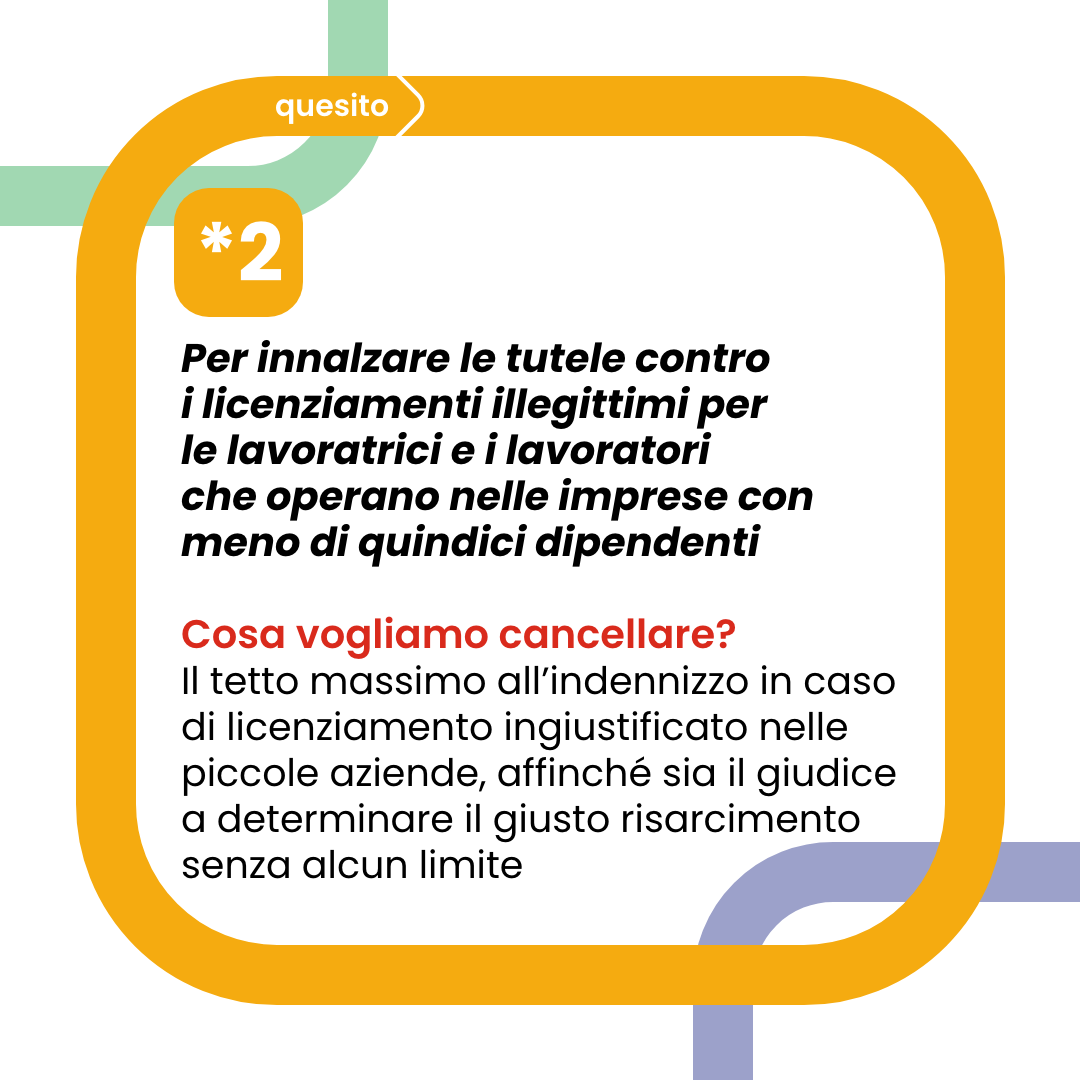 quesito

*2

Per innalzare le tutele contro i licenziamenti illegittimi per le lavoratrici e i lavoratori che operano nelle imprese con meno di quindici dipendenti

Cosa vogliamo cancellare?
Il tetto massimo all’indennizzo in caso di licenziamento ingiustificato nelle piccole aziende, affinché sia il giudice a determinare il giusto risarcimento senza alcun limite